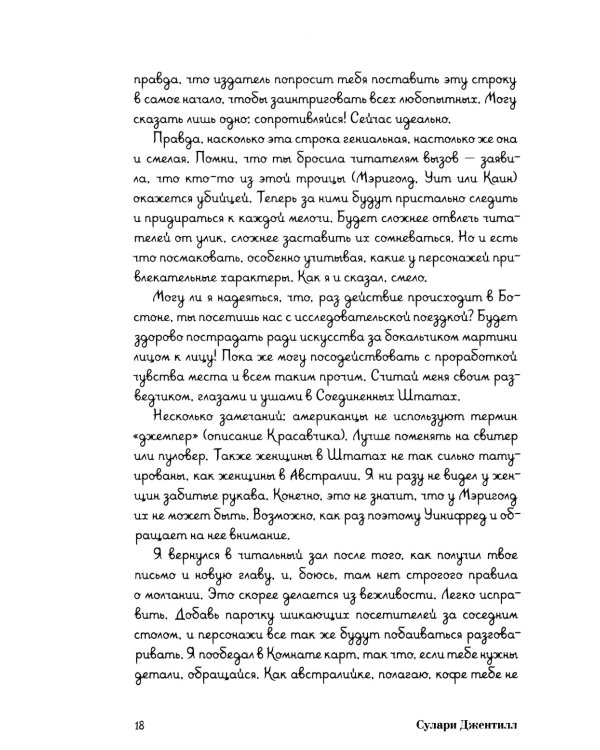 правда, что издатель попросит тебя поставить эту строку в самое начало, чтобы заинтриговать всех любопытных. Могу сказать лишь одно: сопротивляйся! Сейчас идеально.

Правда, насколько эта строка гениальная, настолько же она и смелая. Помни, что ты бросила читателям вызов — заявила, что кто-то из этой троицы (Мэриголд, Уит или Каин) окажется убийцей. Теперь за ними будут пристально следить и придираться к каждой мелочи. Будет сложнее отвлечь читателей от улик, сложнее заставить их сомневаться. Но и есть что посмаковать, особенно учитывая, какие у персонажей привлекательные характеры. Как я и сказал, смело.

Могу ли я надеяться, что, раз действие происходит в Бостоне, ты посетишь нас с исследовательской поездкой? Будет здорово пострадать ради искусства за бокальчиком мартини лицом к лицу! Пока же могу посодействовать с проработкой чувства места и всем таким прочим. Считай меня своим разведчиком, глазами и ушами в Соединенных Штатах.

Несколько замечаний: американцы не используют термин «джемпер» (описание Красавчика). Лучше поменять на свитер или пуловер. Также женщины в Штатах не так сильно татуированы, как женщины в Австралии. Я ни разу не видел у женщин забитые рукава. Конечно, это не значит, что у Мэриголд их не может быть. Возможно, как раз поэтому Уинифред и обращает на нее внимание.

Я вернулся в читальный зал после того, как получил твое письмо и новую главу, и, боюсь, там нет строгого правила о молчании. Это скорее делается из вежливости. Легко исправить. Добавь парочку шикающих посетителей за соседним столом, и персонажи все так же будут побаиваться разговаривать. Я пообедал в Комнате карт, так что, если тебе нужны детали, обращайся. Как австралийке, полагаю, кофе тебе не

18

Сулари Джентилл